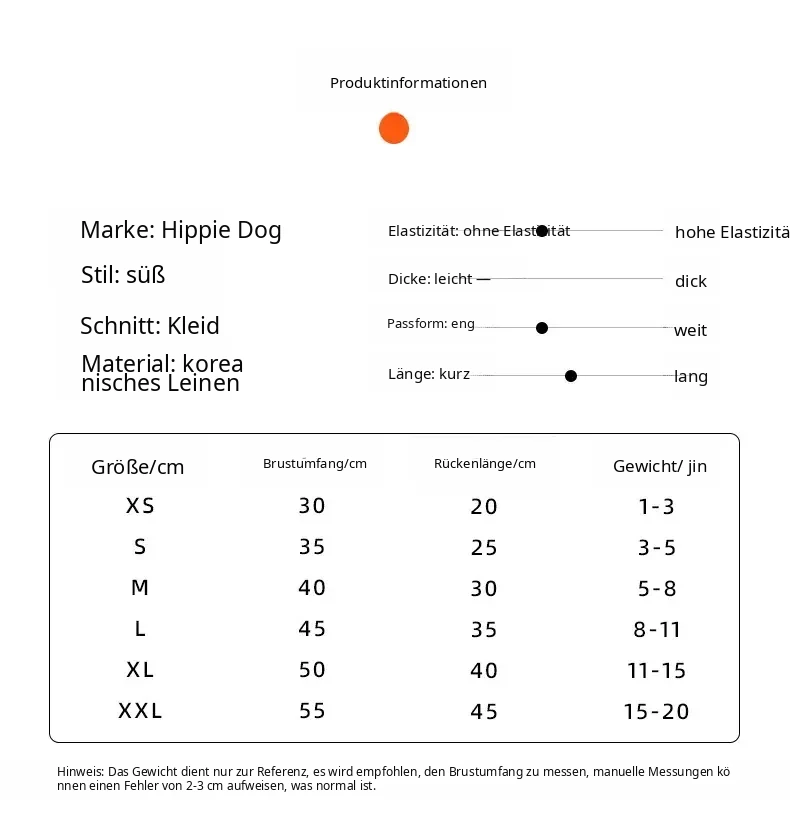 Produktinformationen

Marke: Hippie Dog

Stil: süß

Schnitt: Kleid

Material: korea nisches Leinen

Elastizität: ohne Elastizität hohe Elastizitä

Dicke: leicht dick

Passform: eng weit

Länge: kurz lang

| Größe/cm | Brustumfang/cm | Rückenlänge/cm | Gewicht/ jin |
|---|---|---|---|
| XS | 30 | 20 | 1-3 |
| S | 35 | 25 | 3-5 |
| M | 40 | 30 | 5-8 |
| L | 45 | 35 | 8-11 |
| XL | 50 | 40 | 11-15 |
| XXL | 55 | 45 | 15-20 |

Hinweis: Das Gewicht dient nur zur Referenz, es wird empfohlen, den Brustumfang zu messen, manuelle Messungen kö nnen einen Fehler von 2-3 cm aufweisen, was normal ist.